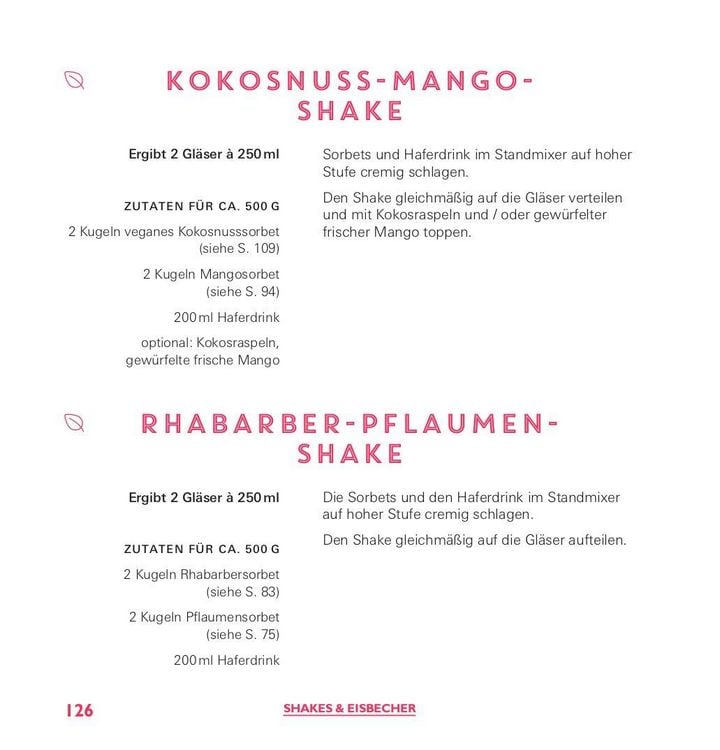 KOKOSNUSS-MANGO-SHAKE

Ergibt 2 Gläser à 250 ml

ZUTATEN FÜR CA. 500 G

2 Kugeln veganes Kokosnusssorbet (siehe S. 109)

2 Kugeln Mangosorbet (siehe S. 94)

200 ml Haferdrink

optional: Kokosraspeln, gewürfelte frische Mango

Sorbets und Haferdrink im Standmixer auf hoher Stufe cremig schlagen.

Den Shake gleichmäßig auf die Gläser verteilen und mit Kokosraspeln und / oder gewürfelter frischer Mango toppen.

RHABARBER-PFLAUMEN-SHAKE

Ergibt 2 Gläser à 250 ml

ZUTATEN FÜR CA. 500 G

2 Kugeln Rhabarbersorbet (siehe S. 83)

2 Kugeln Pflaumensorbet (siehe S. 75)

200 ml Haferdrink

Die Sorbets und den Haferdrink im Standmixer auf hoher Stufe cremig schlagen.

Den Shake gleichmäßig auf die Gläser aufteilen.

126 SHAKES & EISBECHER